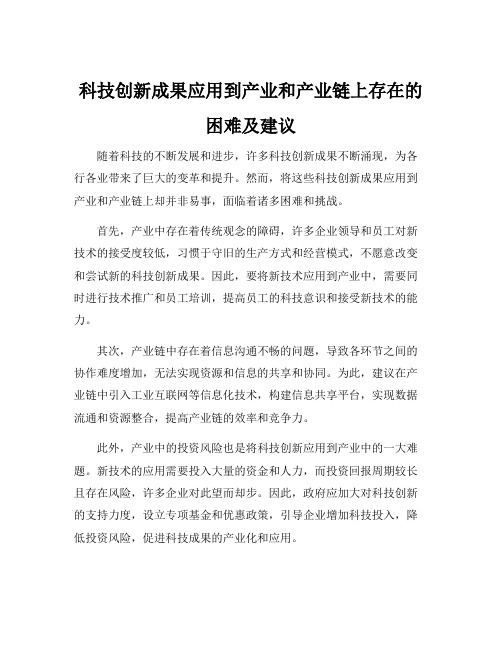 科技创新成果应用到产业和产业链上存在的困难及建议

随着科技的不断发展和进步，许多科技创新成果不断涌现，为各行各业带来了巨大的变革和提升。然而，将这些科技创新成果应用到产业和产业链上却并非易事，面临着诸多困难和挑战。

首先，产业中存在着传统观念的障碍，许多企业领导和员工对新技术的接受度较低，习惯于守旧的生产方式和经营模式，不愿意改变和尝试新的科技创新成果。因此，要将新技术应用到产业中，需要同时进行技术推广和员工培训，提高员工的科技意识和接受新技术的能力。

其次，产业链中存在着信息沟通不畅的问题，导致各环节之间的协作难度增加，无法实现资源和信息的共享和协同。为此，建议在产业链中引入工业互联网等信息化技术，构建信息共享平台，实现数据流通和资源整合，提高产业链的效率和竞争力。

此外，产业中的投资风险也是将科技创新应用到产业中的一大难题。新技术的应用需要投入大量的资金和人力，而投资回报周期较长且存在风险，许多企业对此望而却步。因此，政府应加大对科技创新的支持力度，设立专项基金和优惠政策，引导企业增加科技投入，降低投资风险，促进科技成果的产业化和应用。